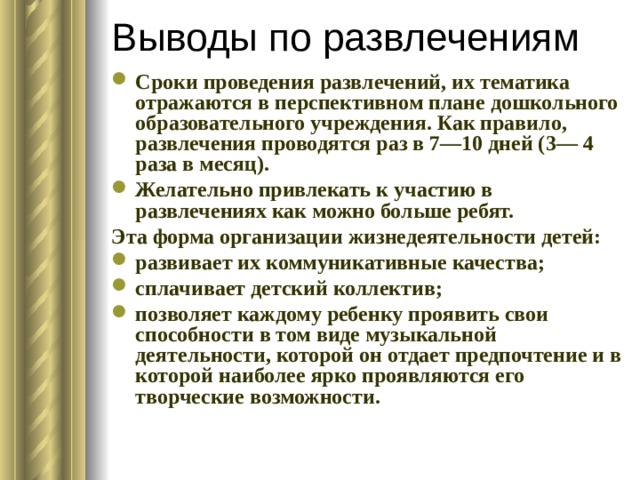 Выводы по развлечениям

Сроки проведения развлечений, их тематика отражаются в перспективном плане дошкольного образовательного учреждения. Как правило, развлечения проводятся раз в 7—10 дней (3— 4 раза в месяц).

Желательно привлекать к участию в развлечениях как можно больше ребят.

Эта форма организации жизнедеятельности детей:

развивает их коммуникативные качества;

сплачивает детский коллектив;

позволяет каждому ребенку проявить свои способности в том виде музыкальной деятельности, которой он отдает предпочтение и в которой наиболее ярко проявляются его творческие возможности.